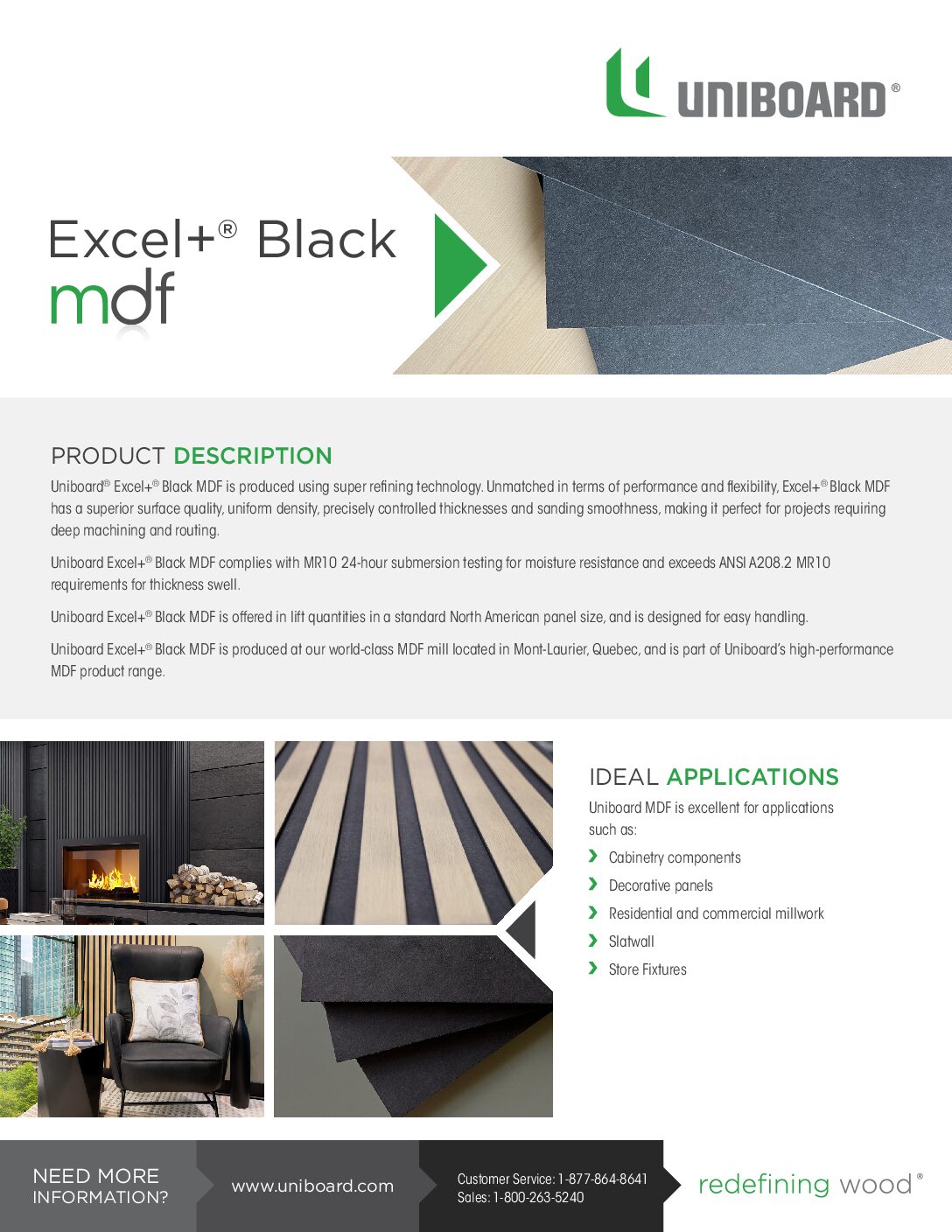 UNIBOARD®

Excel+® Black
mdf

PRODUCT DESCRIPTION

Uniboard® Excel+® Black MDF is produced using super refining technology. Unmatched in terms of performance and flexibility, Excel+® Black MDF has a superior surface quality, uniform density, precisely controlled thicknesses and sanding smoothness, making it perfect for projects requiring deep machining and routing.

Uniboard Excel+® Black MDF complies with MR10 24-hour submersion testing for moisture resistance and exceeds ANSI A208.2 MR10 requirements for thickness swell.

Uniboard Excel+® Black MDF is offered in lift quantities in a standard North American panel size, and is designed for easy handling.

Uniboard Excel+® Black MDF is produced at our world-class MDF mill located in Mont-Laurier, Quebec, and is part of Uniboard's high-performance MDF product range.

IDEAL APPLICATIONS

Uniboard MDF is excellent for applications such as:

› Cabinetry components
› Decorative panels
› Residential and commercial millwork
› Slatwall
› Store Fixtures

NEED MORE INFORMATION?

www.uniboard.com

Customer Service: 1-877-864-8641
Sales: 1-800-263-5240

redefining wood®